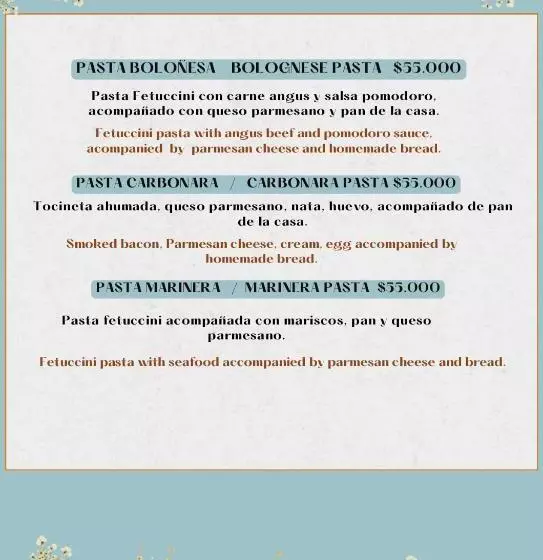 PASTA BOLOÑESA BOLOGNESE PASTA $55.000

Pasta Fetuccini con carne angus y salsa pomodoro, acompañado con queso parmesano y pan de la casa.

Fetuccini pasta with angus beef and pomodoro sauce, acompanied by parmesan cheese and homemade bread.

PASTA CARBONARA / CARBONARA PASTA $55.000

Tocineta ahumada, queso parmesano, nata, huevo, acompañado de pan de la casa.

Smoked bacon, Parmesan cheese, cream, egg accompanied by homemade bread.

PASTA MARINERA / MARINERA PASTA $55.000

Pasta fetuccini acompañada con mariscos, pan y queso parmesano.

Fetuccini pasta with seafood accompanied by parmesan cheese and bread.